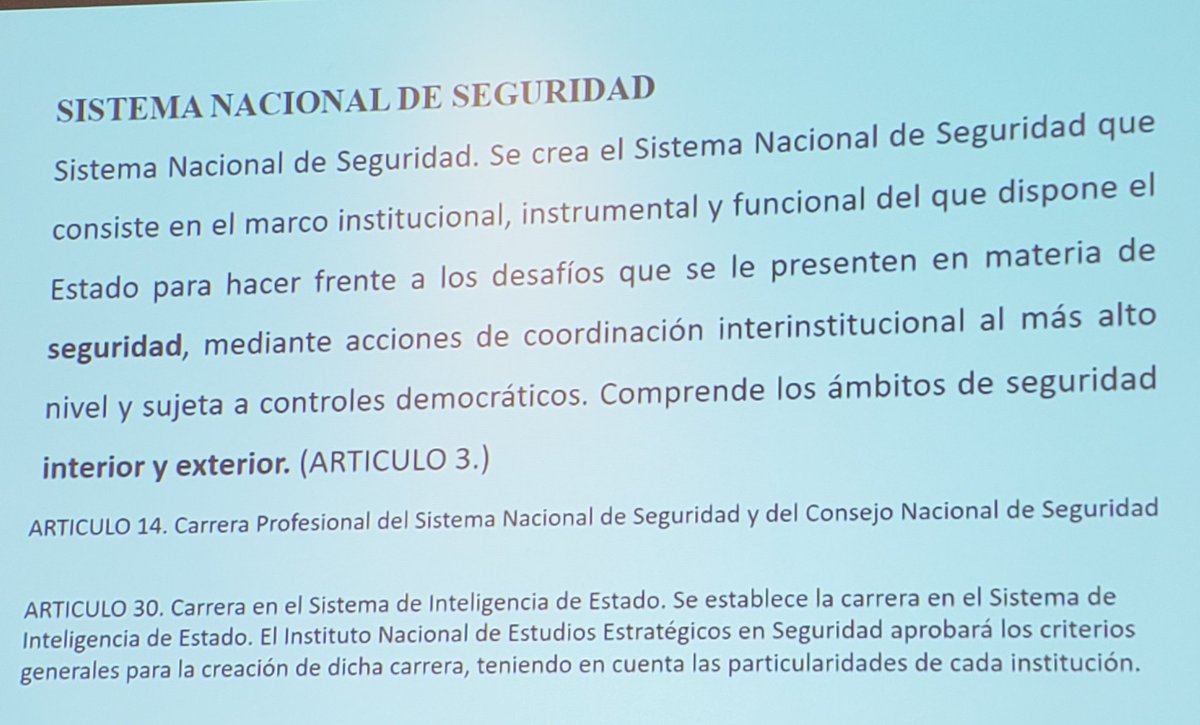 SISTEMA NACIONAL DE SEGURIDAD

Sistema Nacional de Seguridad. Se crea el Sistema Nacional de Seguridad que consiste en el marco institucional, instrumental y funcional del que dispone el Estado para hacer frente a los desafíos que se le presenten en materia de seguridad, mediante acciones de coordinación interinstitucional al más alto nivel y sujeta a controles democráticos. Comprende los ámbitos de seguridad interior y exterior. (ARTICULO 3.)

ARTICULO 14. Carrera Profesional del Sistema Nacional de Seguridad y del Consejo Nacional de Seguridad

ARTICULO 30. Carrera en el Sistema de Inteligencia de Estado. Se establece la carrera en el Sistema de Inteligencia de Estado. El Instituto Nacional de Estudios Estratégicos en Seguridad aprobará los criterios generales para la creación de dicha carrera, teniendo en cuenta las particularidades de cada institución.